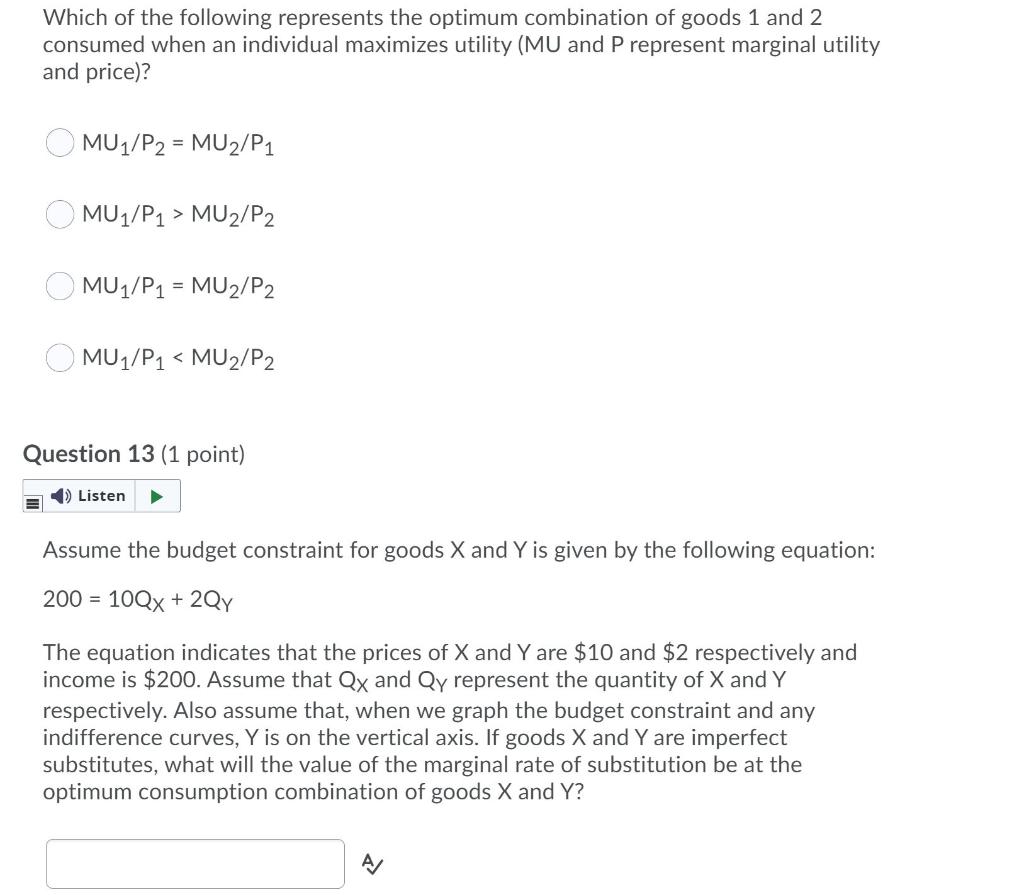 Which of the following represents the optimum combination of goods 1 and 2 consumed when an individual maximizes utility (MU and P represent marginal utility and price)?

$MU_1/P_2 = MU_2/P_1$

$MU_1/P_1 > MU_2/P_2$

$MU_1/P_1 = MU_2/P_2$

$MU_1/P_1 < MU_2/P_2$

Question 13 (1 point)

Listen

Assume the budget constraint for goods X and Y is given by the following equation:

$200 = 10Q_X + 2Q_Y$

The equation indicates that the prices of X and Y are \$10 and \$2 respectively and income is \$200. Assume that $Q_X$ and $Q_Y$ represent the quantity of X and Y respectively. Also assume that, when we graph the budget constraint and any indifference curves, Y is on the vertical axis. If goods X and Y are imperfect substitutes, what will the value of the marginal rate of substitution be at the optimum consumption combination of goods X and Y?